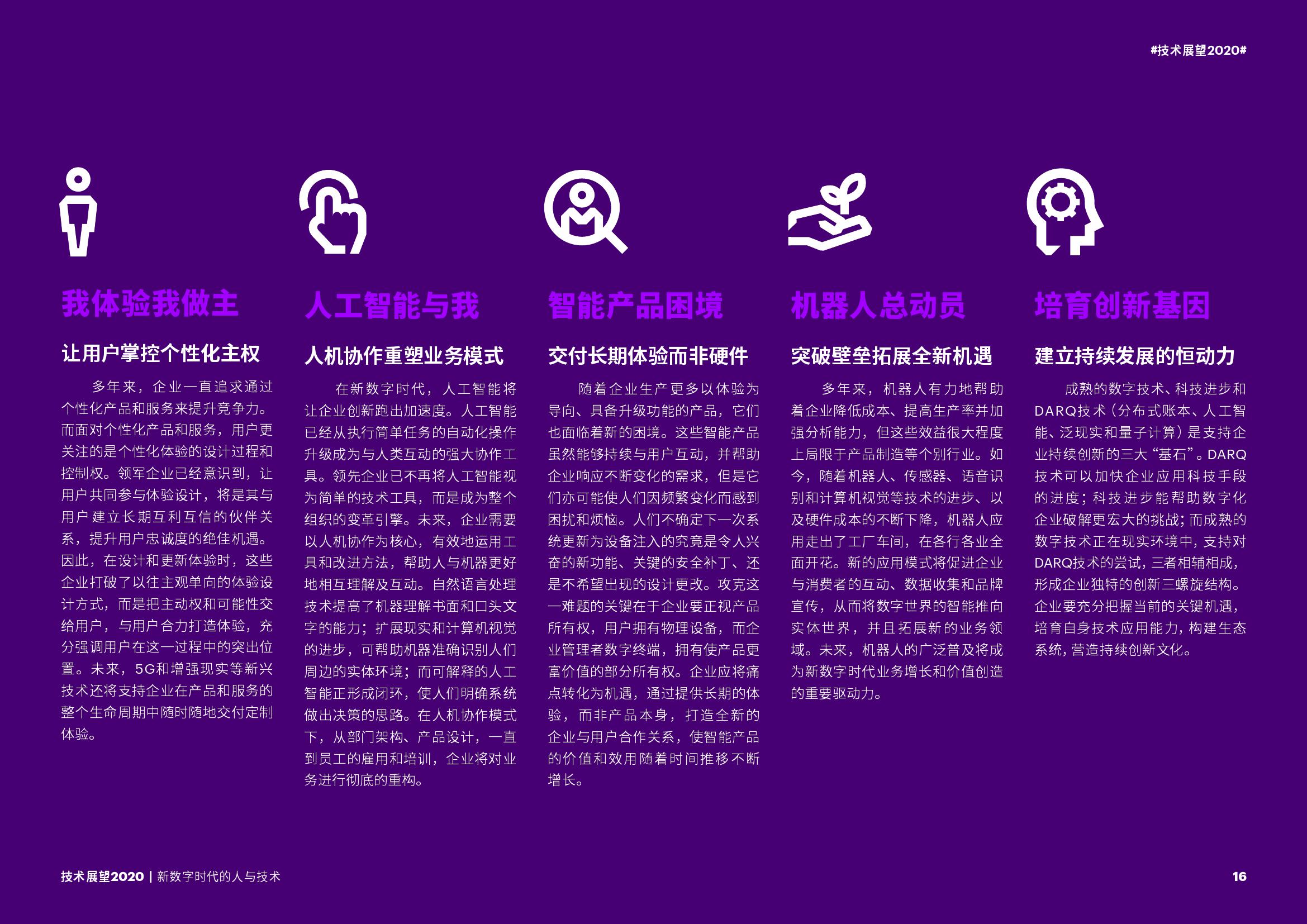 #技术展望2020#

我体验我做主

让用户掌控个性化主权

多年来，企业一直追求通过个性化产品和服务来提升竞争力。而面对个性化产品和服务，用户更关注的是个性化体验的设计过程和控制权。领军企业已经意识到，让用户共同参与体验设计，将是其与用户建立长期互利互信的伙伴关系，提升用户忠诚度的绝佳机遇。因此，在设计和更新体验时，这些企业打破了以往主观单向的体验设计方式，而是把主动权和可能性交给用户，与用户合力打造体验，充分强调用户在这一过程中的突出位置。未来，5G和增强现实等新兴技术还将支持企业在产品和服务的整个生命周期中随时随地交付定制体验。

人工智能与我

人机协作重塑业务模式

在新数字时代，人工智能将让企业创新跑出加速度。人工智能已经从执行简单任务的自动化操作升级成为与人类互动的强大协作工具。领先企业已不再将人工智能视为简单的技术工具，而是成为整个组织的变革引擎。未来，企业需要以人机协作为核心，有效地运用工具和改进方法，帮助人与机器更好地相互理解及互动。自然语言处理技术提高了机器理解书面和口头文字的能力；扩展现实和计算机视觉的进步，可帮助机器准确识别人们周边的实体环境；而可解释的人工智能正形成闭环，使人们明确系统做出决策的思路。在人机协作模式下，从部门架构、产品设计，一直到员工的雇用和培训，企业将对业务进行彻底的重构。

智能产品困境

交付长期体验而非硬件

随着企业生产更多以体验为导向、具备升级功能的产品，它们也面临着新的困境。这些智能产品虽然能够持续与用户互动，并帮助企业响应不断变化的需求，但是它们亦可能使人们因频繁变化而感到困扰和烦恼。人们不确定下一次系统更新为设备注入的究竟是令人兴奋的新功能、关键的安全补丁、还是不希望出现的设计更改。攻克这一难题的关键在于企业要正视产品所有权，用户拥有物理设备，而企业管理者数字终端，拥有使产品更富价值的部分所有权。企业应将痛点转化为机遇，通过提供长期的体验，而非产品本身，打造全新的企业与用户合作关系，使智能产品的价值和效用随着时间推移不断增长。

机器人总动员

突破壁垒拓展全新机遇

多年来，机器人有力地帮助着企业降低成本、提高生产率并加强分析能力，但这些效益很大程度上局限于产品制造等个别行业。如今，随着机器人、传感器、语音识别和计算机视觉等技术的进步、以及硬件成本的不断下降，机器人应用走出了工厂车间，在各行各业全面开花。新的应用模式将促进企业与消费者的互动、数据收集和品牌宣传，从而将数字世界的智能推向实体世界，并且拓展新的业务领域。未来，机器人的广泛普及将成为新数字时代业务增长和价值创造的重要驱动力。

培育创新基因

建立持续发展的恒动力

成熟的数字技术、科技进步和DARQ技术（分布式账本、人工智能、泛现实和量子计算）是支持企业持续创新的三大“基石”。DARQ技术可以加快企业应用科技手段的进度；科技进步能帮助数字化企业破解更宏大的挑战；而成熟的数字技术正在现实环境中，支持对DARQ技术的尝试，三者相辅相成，形成企业独特的创新三螺旋结构。企业要充分把握当前的关键机遇，培育自身技术应用能力，构建生态系统，营造持续创新文化。

技术展望2020 | 新数字时代的人与技术

16